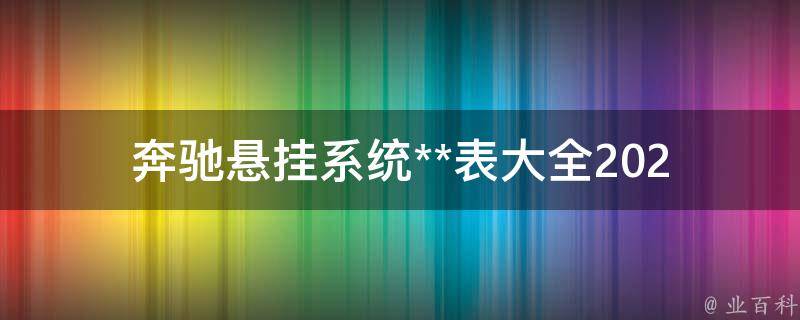 奔驰悬挂系统**表大全202

@ 业百科